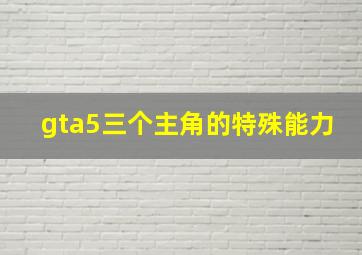 gta5三个主角的特殊能力